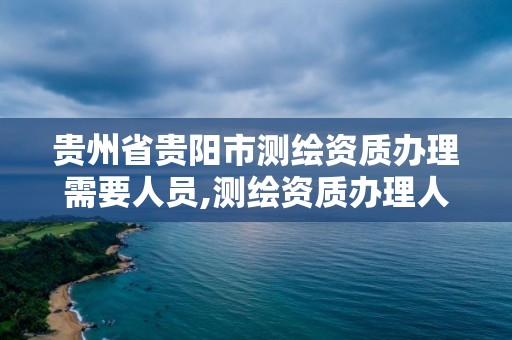 贵州省贵阳市测绘资质办理需要人员,测绘资质办理人